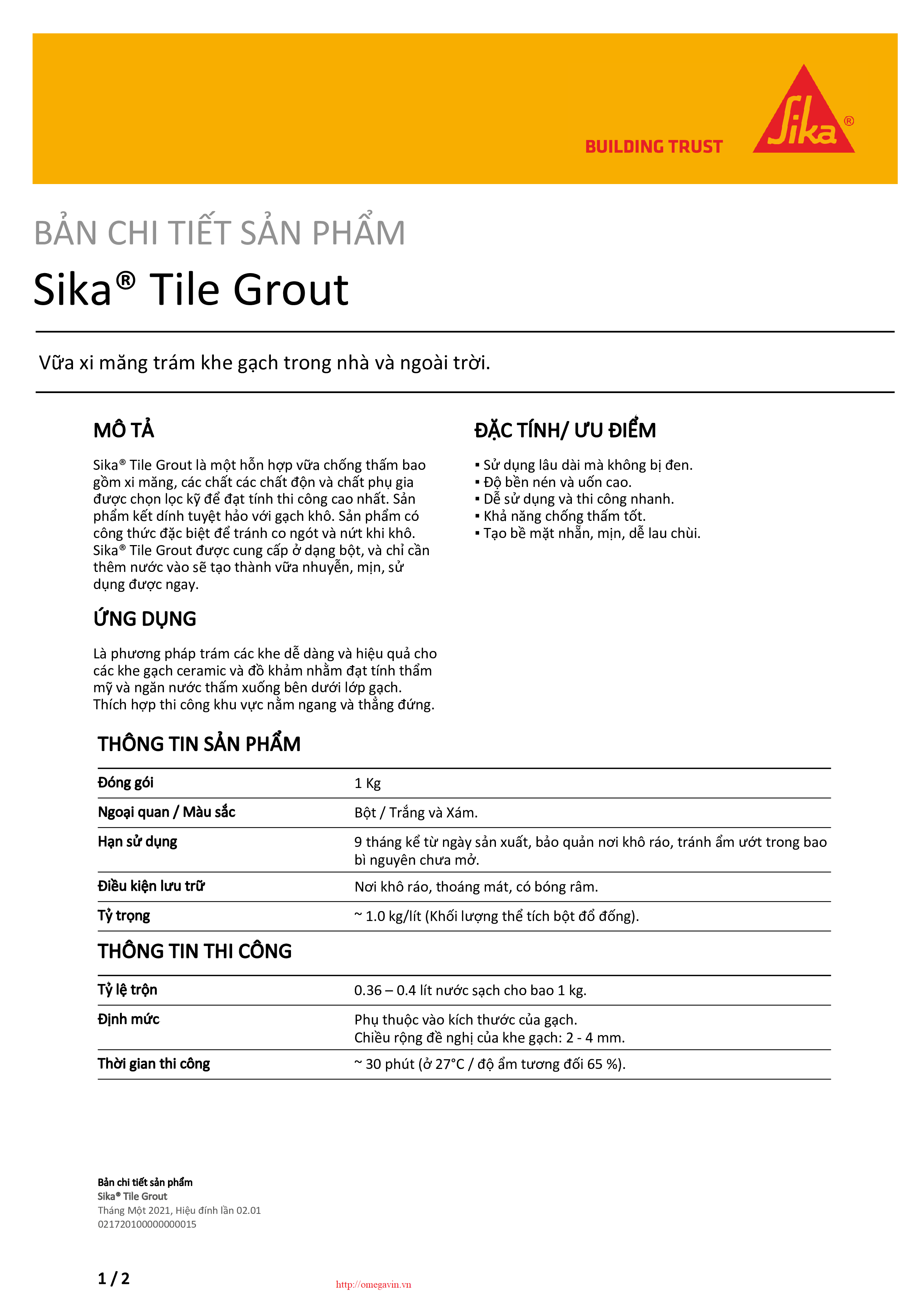 BUILDING TRUST

Sika®

BẢN CHI TIẾT SẢN PHẨM

Sika® Tile Grout

Vữa xi măng trám khe gạch trong nhà và ngoài trời.

MÔ TẢ

Sika® Tile Grout là một hỗn hợp vữa chống thấm bao gồm xi măng, các chất các chất độn và chất phụ gia được chọn lọc kỹ để đạt tính thi công cao nhất. Sản phẩm kết dính tuyệt hảo với gạch khô. Sản phẩm có công thức đặc biệt để tránh co ngót và nứt khi khô. Sika® Tile Grout được cung cấp ở dạng bột, và chỉ cần thêm nước vào sẽ tạo thành vữa nhuyễn, mịn, sử dụng được ngay.

ỨNG DỤNG

Là phương pháp trám các khe dễ dàng và hiệu quả cho các khe gạch ceramic và đồ khảm nhằm đạt tính thẩm mỹ và ngăn nước thấm xuống bên dưới lớp gạch. Thích hợp thi công khu vực nằm ngang và thẳng đứng.

ĐẶC TÍNH/ ƯU ĐIỂM

▪ Sử dụng lâu dài mà không bị đen.
▪ Độ bền nén và uốn cao.
▪ Dễ sử dụng và thi công nhanh.
▪ Khả năng chống thấm tốt.
▪ Tạo bề mặt nhẵn, mịn, dễ lau chùi.

THÔNG TIN SẢN PHẨM

| Đóng gói | 1 Kg |
|---|---|
| Ngoại quan / Màu sắc | Bột / Trắng và Xám. |
| Hạn sử dụng | 9 tháng kể từ ngày sản xuất, bảo quản nơi khô ráo, tránh ẩm ướt trong bao bì nguyên chưa mở. |
| Điều kiện lưu trữ | Nơi khô ráo, thoáng mát, có bóng râm. |
| Tỷ trọng | ~ 1.0 kg/lít (Khối lượng thể tích bột đổ đống). |

THÔNG TIN THI CÔNG

| Tỷ lệ trộn | 0.36 – 0.4 lít nước sạch cho bao 1 kg. |
|---|---|
| Định mức | Phụ thuộc vào kích thước của gạch. Chiều rộng đề nghị của khe gạch: 2 - 4 mm. |
| Thời gian thi công | ~ 30 phút (ở 27°C / độ ẩm tương đối 65 %). |

Bản chi tiết sản phẩm
Sika® Tile Grout
Tháng Một 2021, Hiệu đính lần 02.01
021720100000000015

1 / 2

http://omegavin.vn